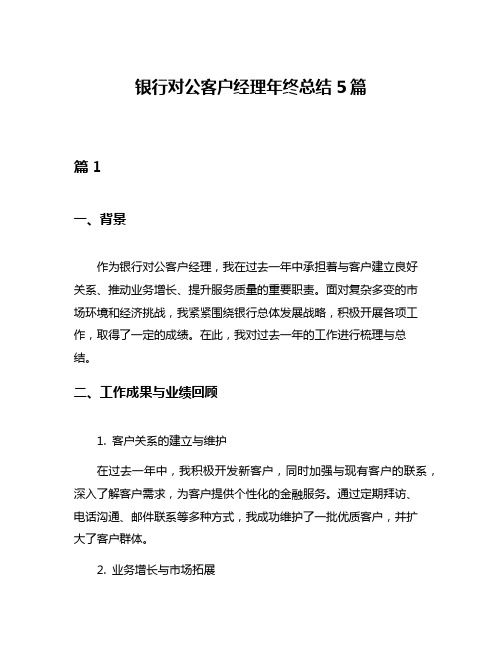 银行对公客户经理年终总结 5 篇

篇 1

一、背景

作为银行对公客户经理，我在过去一年中承担着与客户建立良好关系、推动业务增长、提升服务质量的重要职责。面对复杂多变的市场环境和经济挑战，我紧紧围绕银行总体发展战略，积极开展各项工作，取得了一定的成绩。在此，我对过去一年的工作进行梳理与总结。

二、工作成果与业绩回顾

1. 客户关系的建立与维护

在过去一年中，我积极开发新客户，同时加强与现有客户的联系，深入了解客户需求，为客户提供个性化的金融服务。通过定期拜访、电话沟通、邮件联系等多种方式，我成功维护了一批优质客户，并扩大了客户群体。

2. 业务增长与市场拓展